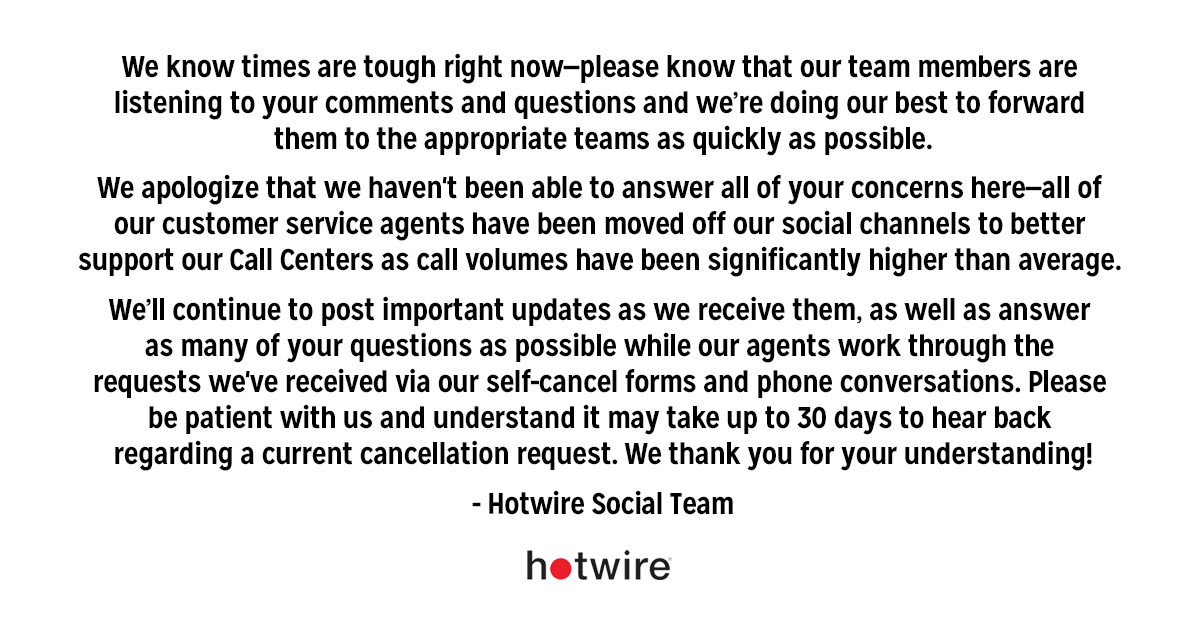 We know times are tough right now—please know that our team members are listening to your comments and questions and we're doing our best to forward them to the appropriate teams as quickly as possible.

We apologize that we haven't been able to answer all of your concerns here—all of our customer service agents have been moved off our social channels to better support our Call Centers as call volumes have been significantly higher than average.

We'll continue to post important updates as we receive them, as well as answer as many of your questions as possible while our agents work through the requests we've received via our self-cancel forms and phone conversations. Please be patient with us and understand it may take up to 30 days to hear back regarding a current cancellation request. We thank you for your understanding!

- Hotwire Social Team

hotwire